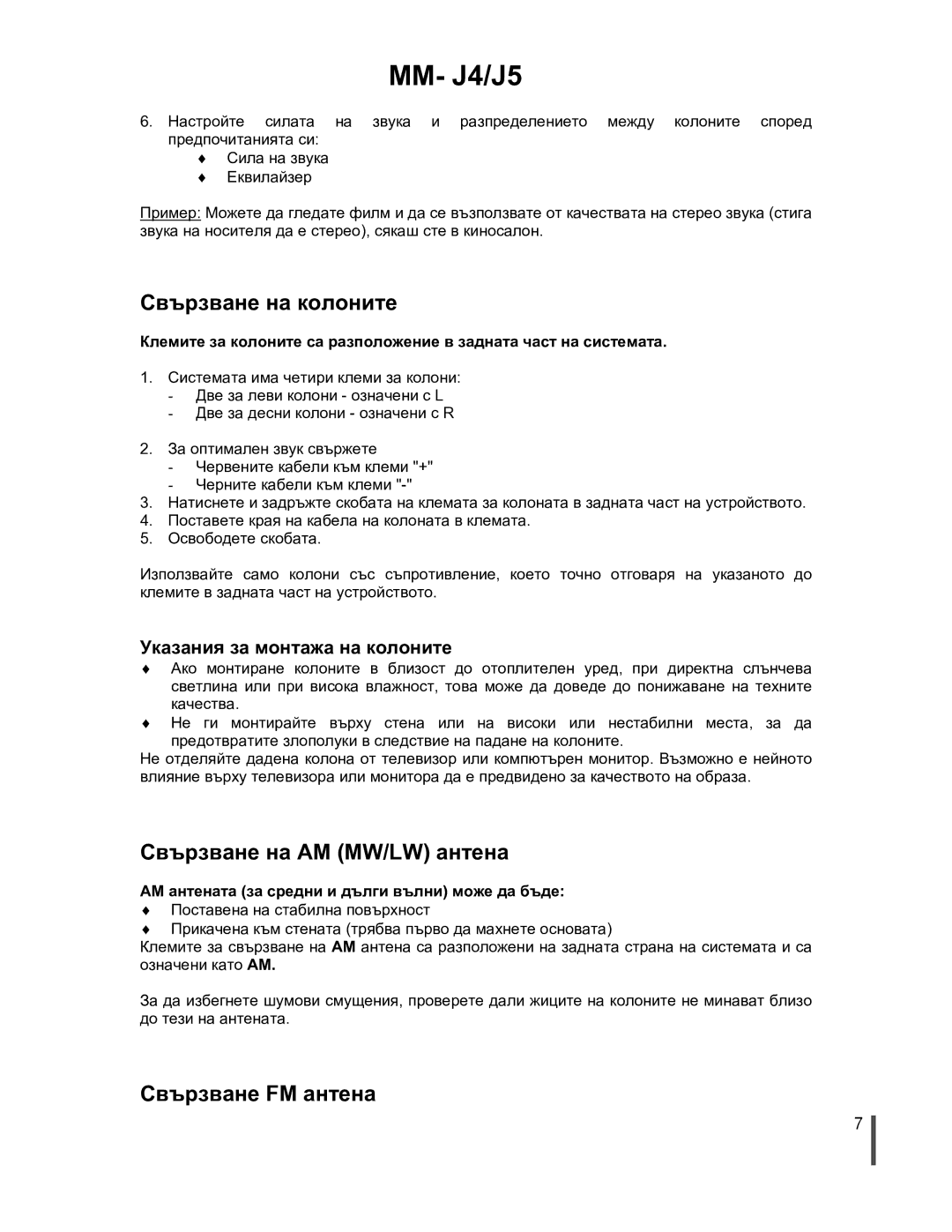 MM- J4/J5

6. Настройте силата на звука и разпределението между колоните според предпочитанията си:
♦ Сила на звука
♦ Еквилайзер

Пример: Можете да гледате филм и да се възползвате от качествата на стерео звука (стига звука на носителя да е стерео), сякаш сте в киносалон.

Свързване на колоните

Клемите за колоните са разположение в задната част на системата.

1. Системата има четири клеми за колони:
- Две за леви колони - означени с L
- Две за десни колони - означени с R

2. За оптимален звук свържете
- Червените кабели към клеми "+"
- Черните кабели към клеми "-"
3. Натиснете и задръжте скобата на клемата за колоната в задната част на устройството.
4. Поставете края на кабела на колоната в клемата.
5. Освободете скобата.

Използвайте само колони със съпротивление, което точно отговаря на указаното до клемите в задната част на устройството.

Указания за монтажа на колоните
♦ Ако монтиране колоните в близост до отоплителен уред, при директна слънчева светлина или при висока влажност, това може да доведе до понижаване на техните качества.
♦ Не ги монтирайте върху стена или на високи или нестабилни места, за да предотвратите злополуки в следствие на падане на колоните.
Не отделяйте дадена колона от телевизор или компютърен монитор. Възможно е нейното влияние върху телевизора или монитора да е предвидено за качеството на образа.

Свързване на AM (MW/LW) антена

AM антената (за средни и дълги вълни) може да бъде:
♦ Поставена на стабилна повърхност
♦ Прикачена към стената (трябва първо да махнете основата)
Клемите за свързване на AM антена са разположени на задната страна на системата и са означени като AM.

За да избегнете шумови смущения, проверете дали жиците на колоните не минават близо до тези на антената.

Свързване FM антена

7